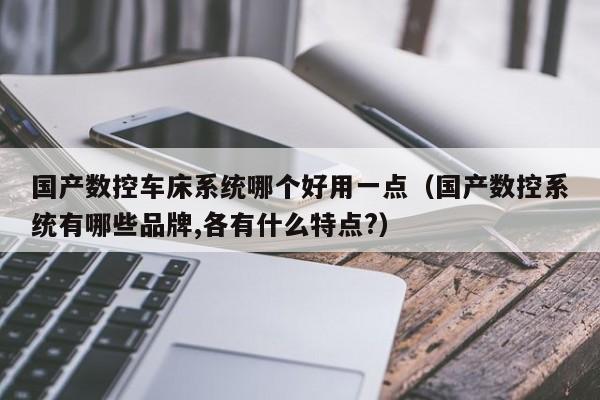 国产数控车床系统哪个好用一点（国产数控系统有哪些品牌,各有什么特点?)